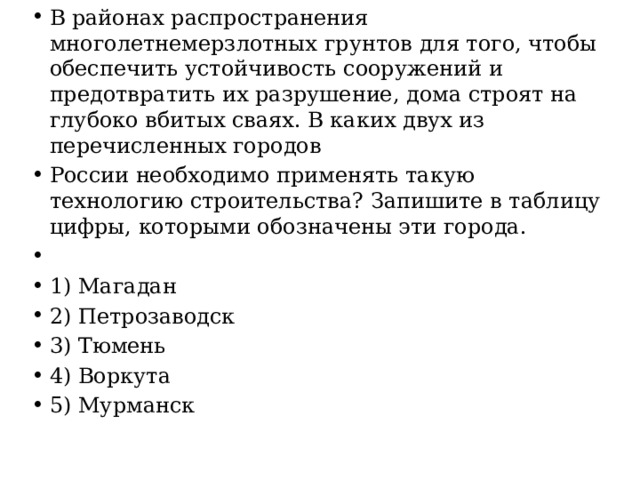 • В районах распространения многолетнемерзлотных грунтов для того, чтобы обеспечить устойчивость сооружений и предотвратить их разрушение, дома строят на глубоко вбитых сваях. В каких двух из перечисленных городов
• России необходимо применять такую технологию строительства? Запишите в таблицу цифры, которыми обозначены эти города.
•
• 1) Магадан
• 2) Петрозаводск
• 3) Тюмень
• 4) Воркута
• 5) Мурманск